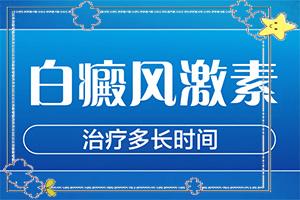 白癜风激素

治疗多长时间